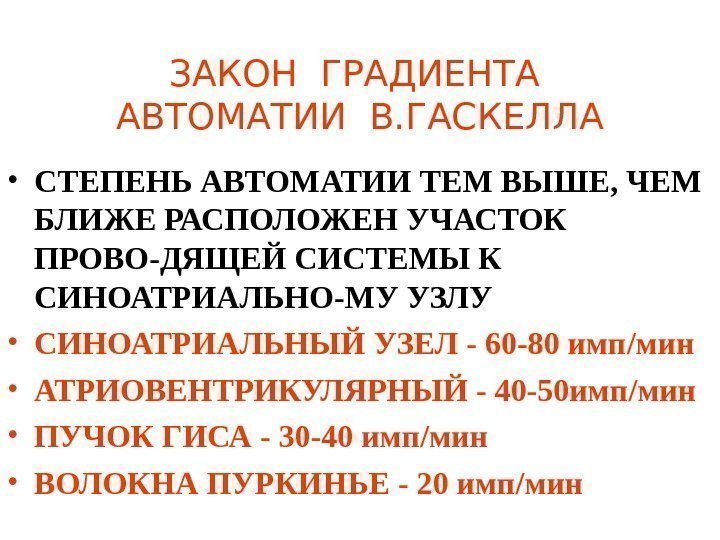 ЗАКОН ГРАДИЕНТА АВТОМАТИИ В.ГАСКЕЛЛА

• СТЕПЕНЬ АВТОМАТИИ ТЕМ ВЫШЕ, ЧЕМ БЛИЖЕ РАСПОЛОЖЕН УЧАСТОК ПРОВО-ДЯЩЕЙ СИСТЕМЫ К СИНОАТРИАЛЬНО-МУ УЗЛУ
• СИНОАТРИАЛЬНЫЙ УЗЕЛ - 60-80 имп/мин
• АТРИОВЕНТРИКУЛЯРНЫЙ - 40-50имп/мин
• ПУЧОК ГИСА - 30-40 имп/мин
• ВОЛОКНА ПУРКИНЬЕ - 20 имп/мин